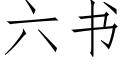 六书